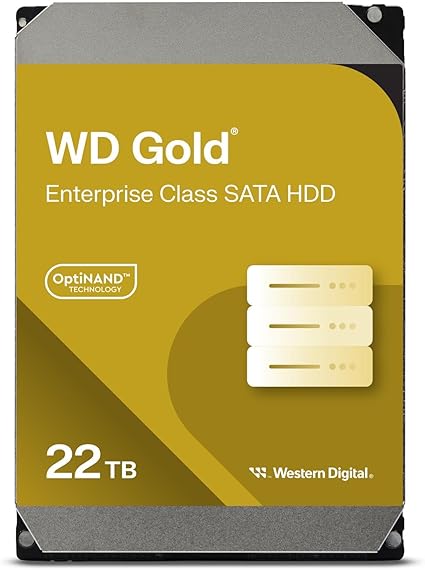 WD Gold®

Enterprise Class SATA HDD

OptiNAND™
TECHNOLOGY

22TB

Western Digital.